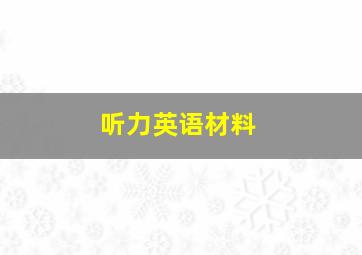 听力英语材料